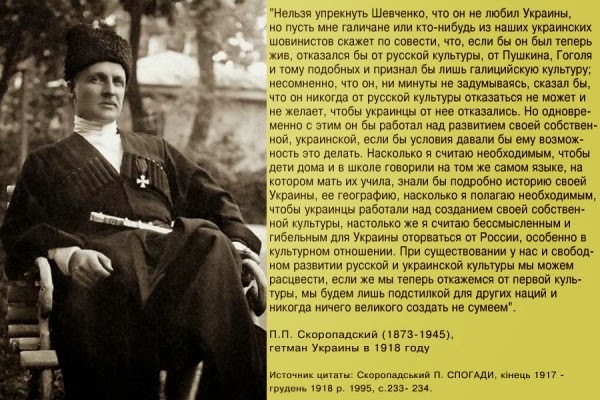 "Нельзя упрекнуть Шевченко, что он не любил Украины, но пусть мне галичане или кто-нибудь из наших украинских шовинистов скажет по совести, что, если бы он был теперь жив, отказался бы от русской культуры, от Пушкина, Гоголя и тому подобных и признал бы лишь галицийскую культуру; несомненно, что он, ни минуты не задумываясь, сказал бы, что он никогда от русской культуры отказаться не может и не желает, чтобы украинцы от нее отказались. Но одновременно с этим он бы работал над развитием своей собственной, украинской, если бы условия давали бы ему возможность это делать. Насколько я считаю необходимым, чтобы дети дома и в школе говорили на том же самом языке, на котором мать их учила, знали бы подробно историю своей Украины, ее географию, насколько я полагаю необходимым, чтобы украинцы работали над созданием своей собственной культуры, настолько же я считаю бессмысленным и гибельным для Украины оторваться от России, особенно в культурном отношении. При существовании у нас и свободном развитии русской и украинской культуры мы можем расцвести, если же мы теперь откажемся от первой культуры, мы будем лишь подстилкой для других наций и никогда ничего великого создать не сумеем".

П.П. Скоропадский (1873-1945),
гетман Украины в 1918 году

Источник цитаты: Скоропадський П. СПОГАДИ, кінець 1917 - грудень 1918 р. 1995, с.233- 234.